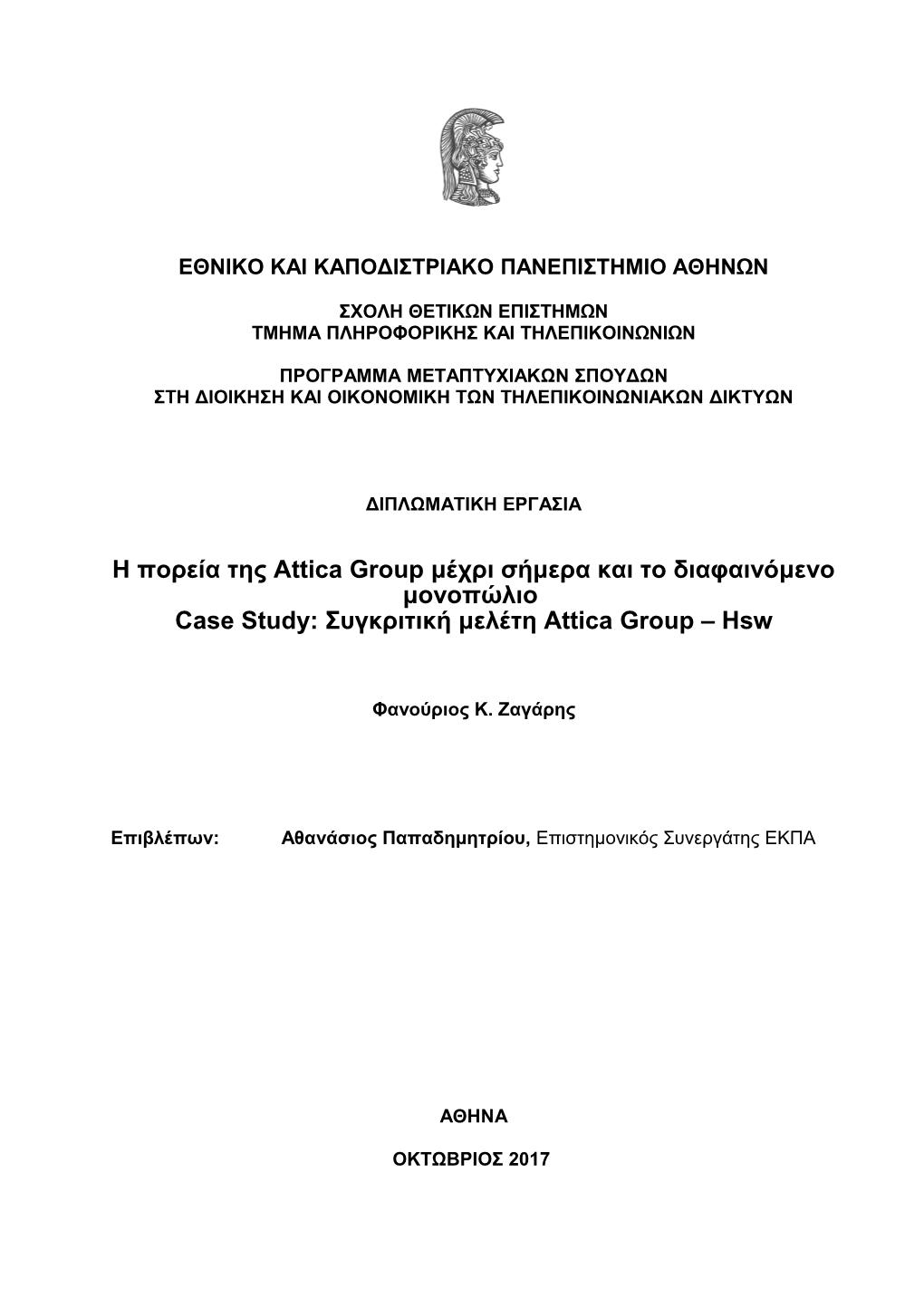 ΕΘΝΙΚΟ ΚΑΙ ΚΑΠΟΔΙΣΤΡΙΑΚΟ ΠΑΝΕΠΙΣΤΗΜΙΟ ΑΘΗΝΩΝ

ΣΧΟΛΗ ΘΕΤΙΚΩΝ ΕΠΙΣΤΗΜΩΝ
ΤΜΗΜΑ ΠΛΗΡΟΦΟΡΙΚΗΣ ΚΑΙ ΤΗΛΕΠΙΚΟΙΝΩΝΙΩΝ

ΠΡΟΓΡΑΜΜΑ ΜΕΤΑΠΤΥΧΙΑΚΩΝ ΣΠΟΥΔΩΝ
ΣΤΗ ΔΙΟΙΚΗΣΗ ΚΑΙ ΟΙΚΟΝΟΜΙΚΗ ΤΩΝ ΤΗΛΕΠΙΚΟΙΝΩΝΙΑΚΩΝ ΔΙΚΤΥΩΝ

ΔΙΠΛΩΜΑΤΙΚΗ ΕΡΓΑΣΙΑ

Η πορεία της Attica Group μέχρι σήμερα και το διαφαινόμενο μονοπώλιο
Case Study: Συγκριτική μελέτη Attica Group – Hsw

Φανούριος Κ. Ζαγάρης

Επιβλέπων: Αθανάσιος Παπαδημητρίου, Επιστημονικός Συνεργάτης ΕΚΠΑ

ΑΘΗΝΑ

ΟΚΤΩΒΡΙΟΣ 2017